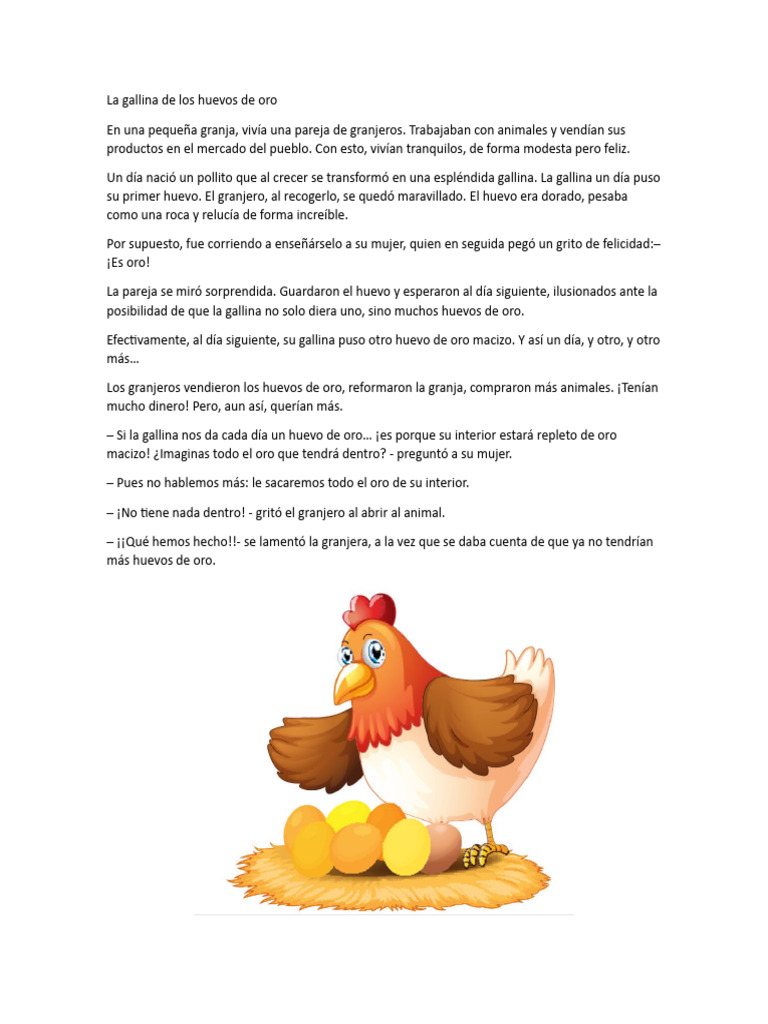 La gallina de los huevos de oro

En una pequeña granja, vivía una pareja de granjeros. Trabajaban con animales y vendían sus productos en el mercado del pueblo. Con esto, vivían tranquilos, de forma modesta pero feliz.

Un día nació un pollito que al crecer se transformó en una espléndida gallina. La gallina un día puso su primer huevo. El granjero, al recogerlo, se quedó maravillado. El huevo era dorado, pesaba como una roca y relucía de forma increíble.

Por supuesto, fue corriendo a enseñárselo a su mujer, quien en seguida pegó un grito de felicidad:– ¡Es oro!

La pareja se miró sorprendida. Guardaron el huevo y esperaron al día siguiente, ilusionados ante la posibilidad de que la gallina no solo diera uno, sino muchos huevos de oro.

Efectivamente, al día siguiente, su gallina puso otro huevo de oro macizo. Y así un día, y otro, y otro más…

Los granjeros vendieron los huevos de oro, reformaron la granja, compraron más animales. ¡Tenían mucho dinero! Pero, aun así, querían más.

– Si la gallina nos da cada día un huevo de oro… ¡es porque su interior estará repleto de oro macizo! ¿Imaginas todo el oro que tendrá dentro? - preguntó a su mujer.

– Pues no hablemos más: le sacaremos todo el oro de su interior.

– ¡No tiene nada dentro! - gritó el granjero al abrir al animal.

– ¡¡Qué hemos hecho!!- se lamentó la granjera, a la vez que se daba cuenta de que ya no tendrían más huevos de oro.